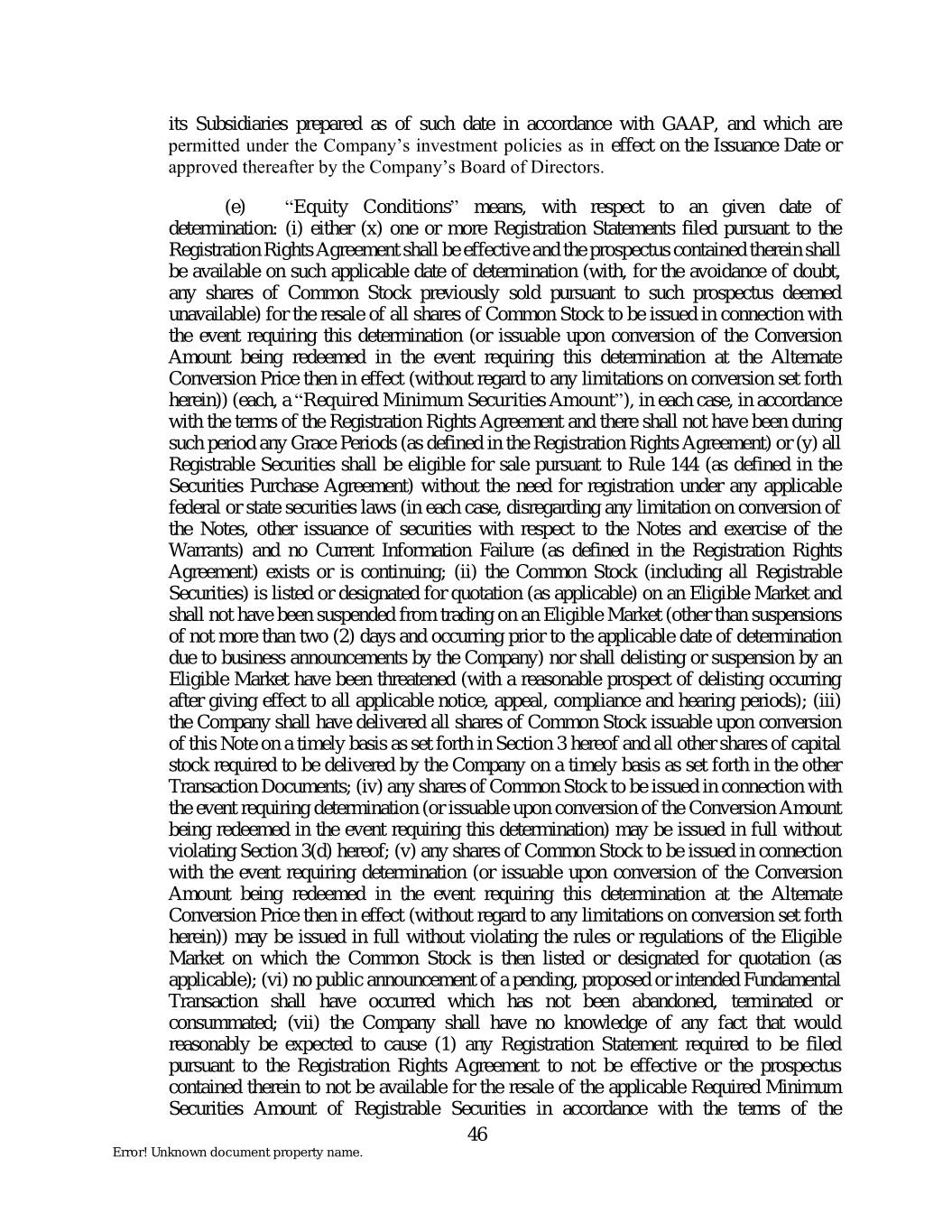 its Subsidiaries prepared as of such date in accordance with GAAP, and which are permitted under the Company's investment policies as in effect on the Issuance Date or approved thereafter by the Company's Board of Directors.

(e) "Equity Conditions" means, with respect to an given date of determination: (i) either (x) one or more Registration Statements filed pursuant to the Registration Rights Agreement shall be effective and the prospectus contained therein shall be available on such applicable date of determination (with, for the avoidance of doubt, any shares of Common Stock previously sold pursuant to such prospectus deemed unavailable) for the resale of all shares of Common Stock to be issued in connection with the event requiring this determination (or issuable upon conversion of the Conversion Amount being redeemed in the event requiring this determination at the Alternate Conversion Price then in effect (without regard to any limitations on conversion set forth herein)) (each, a "Required Minimum Securities Amount"), in each case, in accordance with the terms of the Registration Rights Agreement and there shall not have been during such period any Grace Periods (as defined in the Registration Rights Agreement) or (y) all Registrable Securities shall be eligible for sale pursuant to Rule 144 (as defined in the Securities Purchase Agreement) without the need for registration under any applicable federal or state securities laws (in each case, disregarding any limitation on conversion of the Notes, other issuance of securities with respect to the Notes and exercise of the Warrants) and no Current Information Failure (as defined in the Registration Rights Agreement) exists or is continuing; (ii) the Common Stock (including all Registrable Securities) is listed or designated for quotation (as applicable) on an Eligible Market and shall not have been suspended from trading on an Eligible Market (other than suspensions of not more than two (2) days and occurring prior to the applicable date of determination due to business announcements by the Company) nor shall delisting or suspension by an Eligible Market have been threatened (with a reasonable prospect of delisting occurring after giving effect to all applicable notice, appeal, compliance and hearing periods); (iii) the Company shall have delivered all shares of Common Stock issuable upon conversion of this Note on a timely basis as set forth in Section 3 hereof and all other shares of capital stock required to be delivered by the Company on a timely basis as set forth in the other Transaction Documents; (iv) any shares of Common Stock to be issued in connection with the event requiring determination (or issuable upon conversion of the Conversion Amount being redeemed in the event requiring this determination) may be issued in full without violating Section 3(d) hereof; (v) any shares of Common Stock to be issued in connection with the event requiring determination (or issuable upon conversion of the Conversion Amount being redeemed in the event requiring this determination at the Alternate Conversion Price then in effect (without regard to any limitations on conversion set forth herein)) may be issued in full without violating the rules or regulations of the Eligible Market on which the Common Stock is then listed or designated for quotation (as applicable); (vi) no public announcement of a pending, proposed or intended Fundamental Transaction shall have occurred which has not been abandoned, terminated or consummated; (vii) the Company shall have no knowledge of any fact that would reasonably be expected to cause (1) any Registration Statement required to be filed pursuant to the Registration Rights Agreement to not be effective or the prospectus contained therein to not be available for the resale of the applicable Required Minimum Securities Amount of Registrable Securities in accordance with the terms of the

46

Error! Unknown document property name.